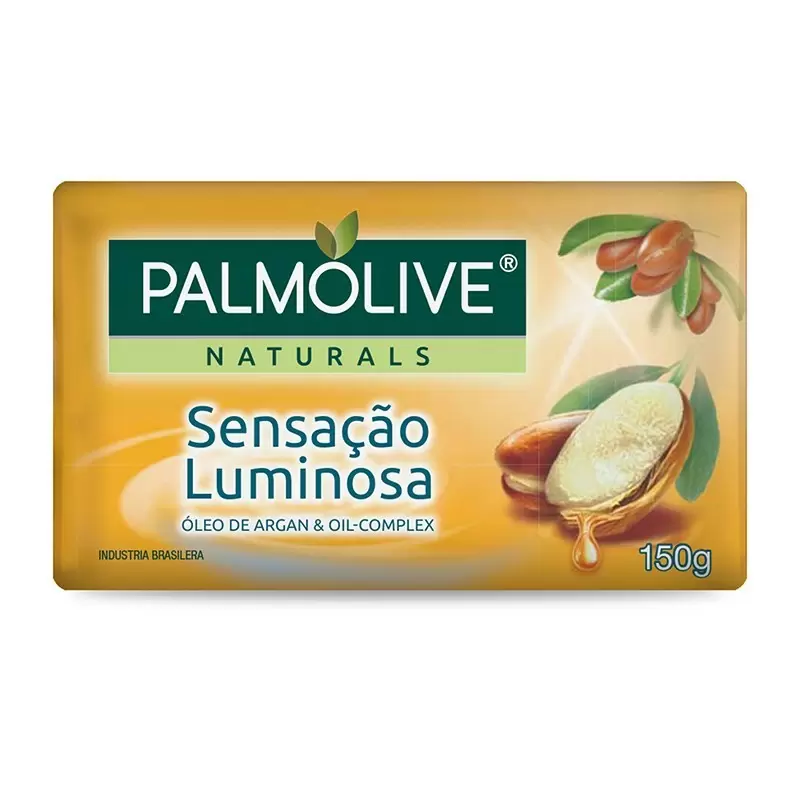 PALMOLIVE®
NATURALS

Sensação
Luminosa
ÓLEO DE ARGAN & OIL-COMPLEX

INDUSTRIA BRASILERA

150g